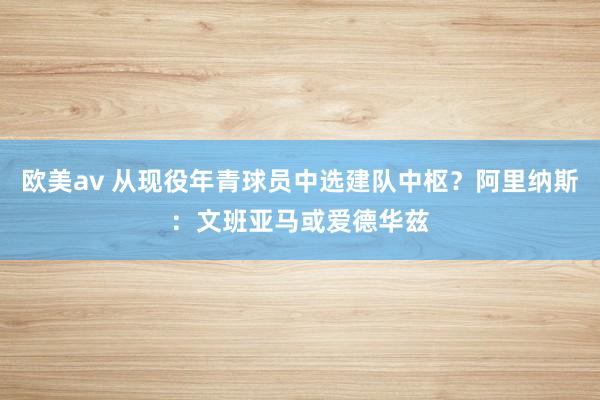 欧美av 从现役年青球员中选建队中枢？阿里纳斯：文班亚马或爱德华兹